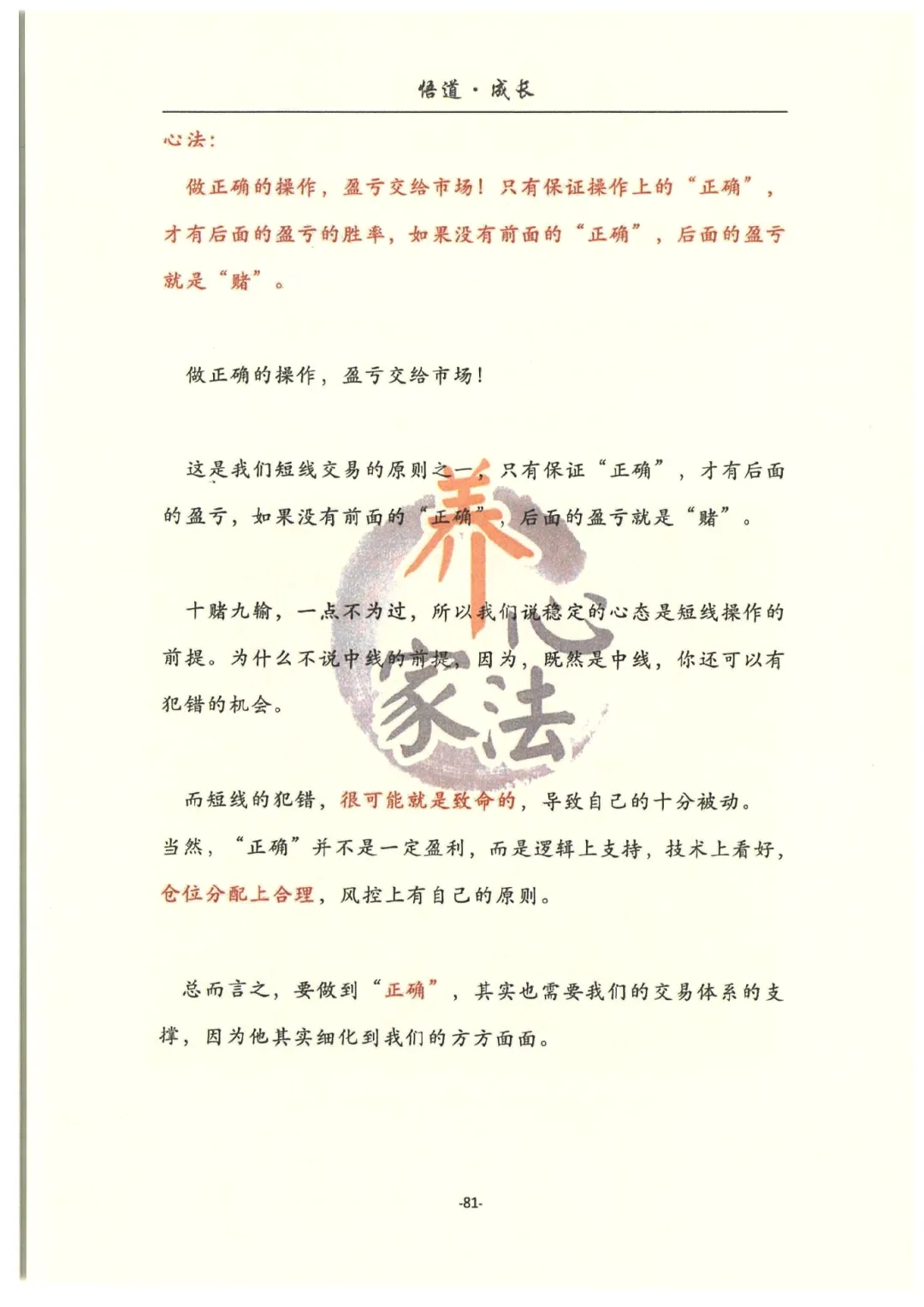 悟道·成长

心法：

做正确的操作，盈亏交给市场！只有保证操作上的“正确”，才有后面的盈亏的胜率，如果没有前面的“正确”，后面的盈亏就是“赌”。

做正确的操作，盈亏交给市场！

这是我们短线交易的原则之一，只有保证“正确”，才有后面的盈亏，如果没有前面的“正确”，后面的盈亏就是“赌”。

十赌九输，一点不为过，所以我们说稳定的心态是短线操作的前提。为什么不说中线的前提，因为，既然是中线，你还可以有犯错的机会。

而短线的犯错，很可能就是致命的，导致自己的十分被动。当然，“正确”并不是一定盈利，而是逻辑上支持，技术上看好，仓位分配上合理，风控上有自己的原则。

总而言之，要做到“正确”，其实也需要我们的交易体系的支撑，因为他其实细化到我们的方方面面。

养心家法

-81-